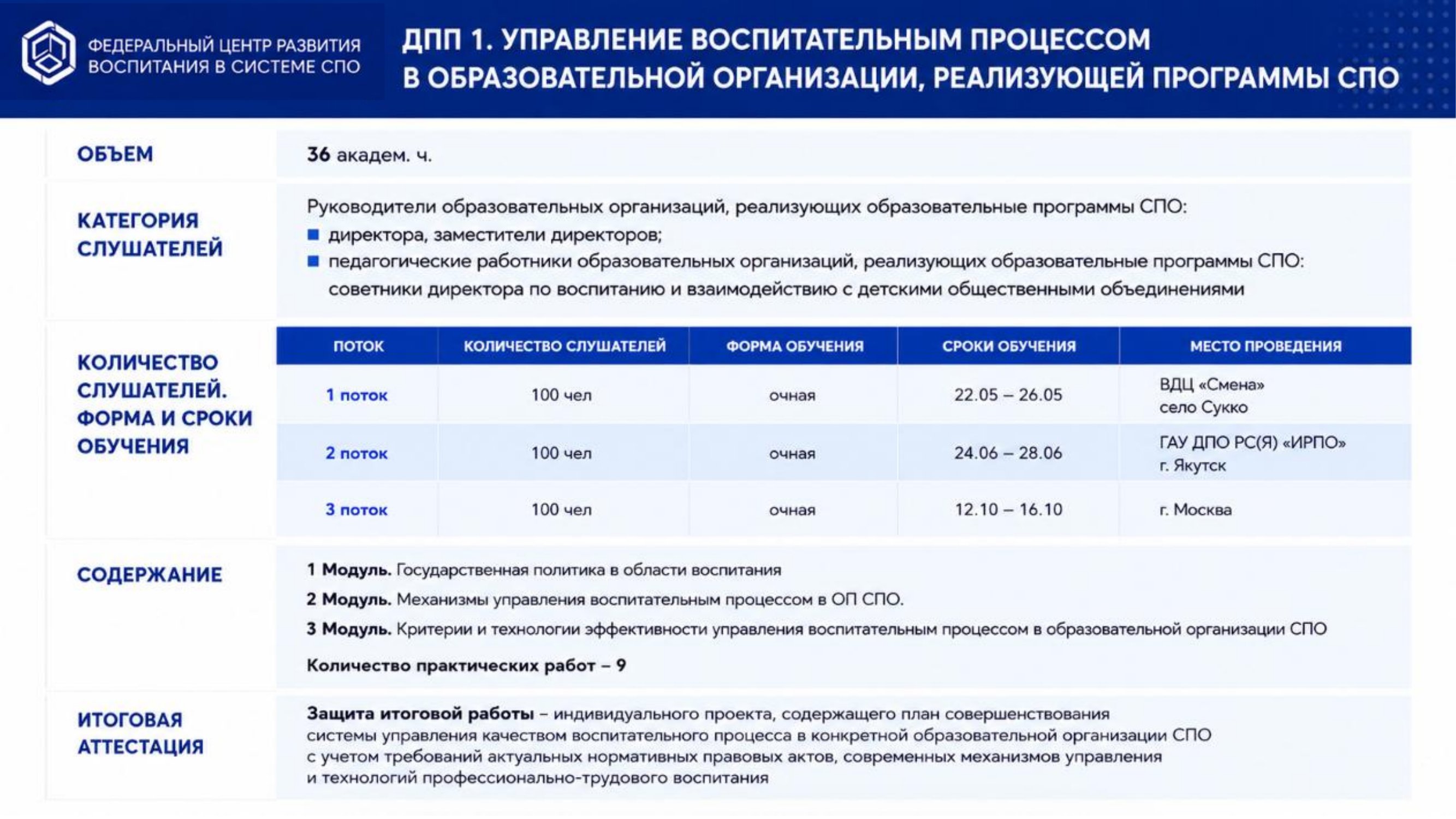 ФЕДЕРАЛЬНЫЙ ЦЕНТР РАЗВИТИЯ ВОСПИТАНИЯ В СИСТЕМЕ СПО

ДПП 1. УПРАВЛЕНИЕ ВОСПИТАТЕЛЬНЫМ ПРОЦЕССОМ В ОБРАЗОВАТЕЛЬНОЙ ОРГАНИЗАЦИИ, РЕАЛИЗУЮЩЕЙ ПРОГРАММЫ СПО

ОБЪЕМ

36 академ. ч.

КАТЕГОРИЯ СЛУШАТЕЛЕЙ

Руководители образовательных организаций, реализующих образовательные программы СПО:
• директора, заместители директоров;
• педагогические работники образовательных организаций, реализующих образовательные программы СПО: советники директора по воспитанию и взаимодействию с детскими общественными объединениями

КОЛИЧЕСТВО СЛУШАТЕЛЕЙ. ФОРМА И СРОКИ ОБУЧЕНИЯ

| ПОТОК | КОЛИЧЕСТВО СЛУШАТЕЛЕЙ | ФОРМА ОБУЧЕНИЯ | СРОКИ ОБУЧЕНИЯ | МЕСТО ПРОВЕДЕНИЯ |
|---|---|---|---|---|
| 1 поток | 100 чел | очная | 22.05 – 26.05 | ВДЦ «Смена» село Сукко |
| 2 поток | 100 чел | очная | 24.06 – 28.06 | ГАУ ДПО РС(Я) «ИРПО» г. Якутск |
| 3 поток | 100 чел | очная | 12.10 – 16.10 | г. Москва |

СОДЕРЖАНИЕ

1 Модуль. Государственная политика в области воспитания

2 Модуль. Механизмы управления воспитательным процессом в ОП СПО.

3 Модуль. Критерии и технологии эффективности управления воспитательным процессом в образовательной организации СПО

Количество практических работ – 9

ИТОГОВАЯ АТТЕСТАЦИЯ

Защита итоговой работы – индивидуального проекта, содержащего план совершенствования системы управления качеством воспитательного процесса в конкретной образовательной организации СПО с учетом требований актуальных нормативных правовых актов, современных механизмов управления и технологий профессионально-трудового воспитания